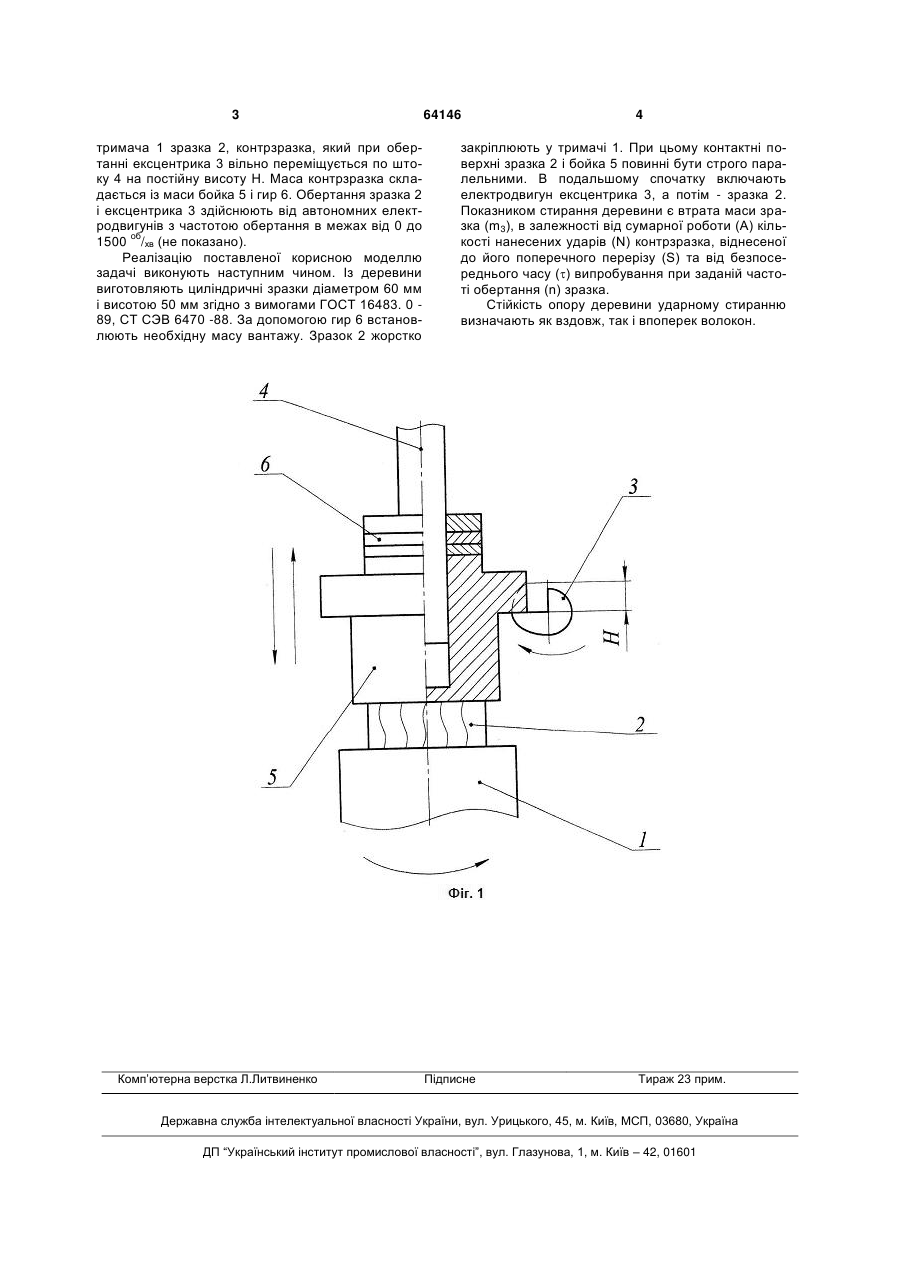 3 64146 4

тримача 1 зразка 2, контрзразка, який при обертанні ексцентрика 3 вільно переміщується по штоку 4 на постійну висоту Н. Маса контрзразка складається із маси бойка 5 і гир 6. Обертання зразка 2 і ексцентрика 3 здійснюють від автономних електродвигунів з частотою обертання в межах від 0 до 1500 $^{об}/_{хв}$ (не показано).

Реалізацію поставленої корисною моделлю задачі виконують наступним чином. Із деревини виготовляють циліндричні зразки діаметром 60 мм і висотою 50 мм згідно з вимогами ГОСТ 16483. 0 - 89, СТ СЭВ 6470 -88. За допомогою гир 6 встановлюють необхідну масу вантажу. Зразок 2 жорстко закріплюють у тримачі 1. При цьому контактні поверхні зразка 2 і бойка 5 повинні бути строго паралельними. В подальшому спочатку включають електродвигун ексцентрика 3, а потім - зразка 2. Показником стирання деревини є втрата маси зразка ($m_3$), в залежності від сумарної роботи (А) кількості нанесених ударів (N) контрзразка, віднесеної до його поперечного перерізу (S) та від безпосереднього часу ($\tau$) випробування при заданій частоті обертання (n) зразка.

Стійкість опору деревини ударному стиранню визначають як вздовж, так і впоперек волокон.

4
6
3
H
2
5
1

Фіг. 1

Комп'ютерна верстка Л.Литвиненко Підписне Тираж 23 прим.

Державна служба інтелектуальної власності України, вул. Урицького, 45, м. Київ, МСП, 03680, Україна

ДП "Український інститут промислової власності", вул. Глазунова, 1, м. Київ – 42, 01601